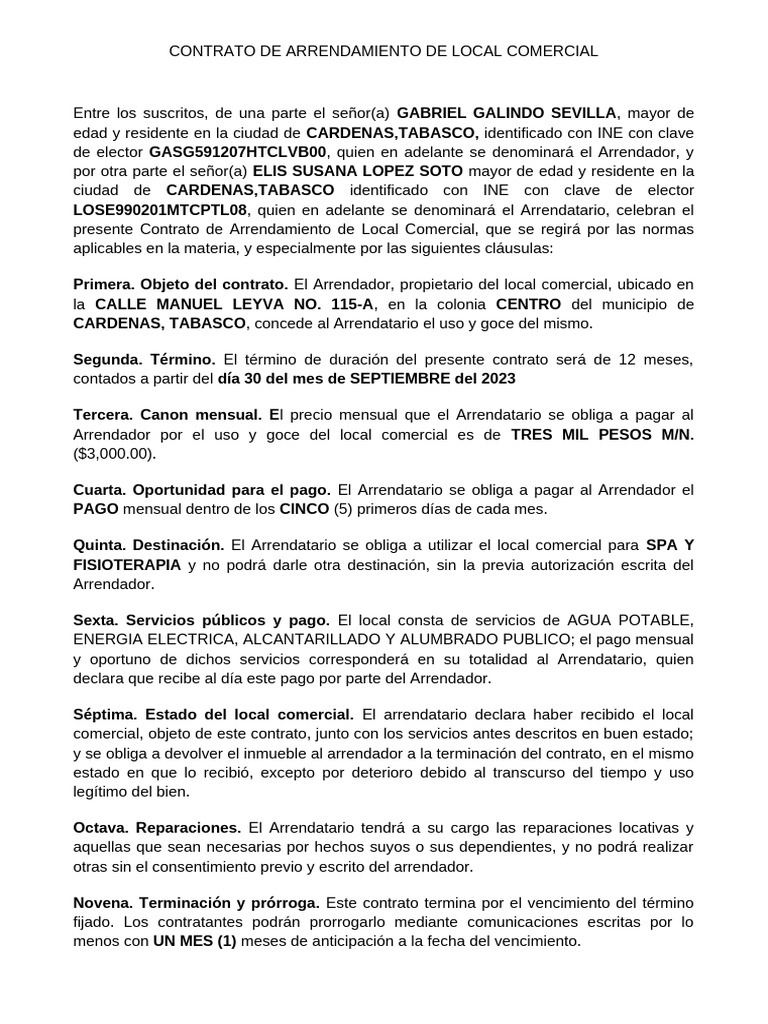 CONTRATO DE ARRENDAMIENTO DE LOCAL COMERCIAL

Entre los suscritos, de una parte el señor(a) GABRIEL GALINDO SEVILLA, mayor de edad y residente en la ciudad de CARDENAS,TABASCO, identificado con INE con clave de elector GASG591207HTCLVB00, quien en adelante se denominará el Arrendador, y por otra parte el señor(a) ELIS SUSANA LOPEZ SOTO mayor de edad y residente en la ciudad de CARDENAS,TABASCO identificado con INE con clave de elector LOSE990201MTCPTL08, quien en adelante se denominará el Arrendatario, celebran el presente Contrato de Arrendamiento de Local Comercial, que se regirá por las normas aplicables en la materia, y especialmente por las siguientes cláusulas:

Primera. Objeto del contrato. El Arrendador, propietario del local comercial, ubicado en la CALLE MANUEL LEYVA NO. 115-A, en la colonia CENTRO del municipio de CARDENAS, TABASCO, concede al Arrendatario el uso y goce del mismo.

Segunda. Término. El término de duración del presente contrato será de 12 meses, contados a partir del día 30 del mes de SEPTIEMBRE del 2023

Tercera. Canon mensual. El precio mensual que el Arrendatario se obliga a pagar al Arrendador por el uso y goce del local comercial es de TRES MIL PESOS M/N. ($3,000.00).

Cuarta. Oportunidad para el pago. El Arrendatario se obliga a pagar al Arrendador el PAGO mensual dentro de los CINCO (5) primeros días de cada mes.

Quinta. Destinación. El Arrendatario se obliga a utilizar el local comercial para SPA Y FISIOTERAPIA y no podrá darle otra destinación, sin la previa autorización escrita del Arrendador.

Sexta. Servicios públicos y pago. El local consta de servicios de AGUA POTABLE, ENERGIA ELECTRICA, ALCANTARILLADO Y ALUMBRADO PUBLICO; el pago mensual y oportuno de dichos servicios corresponderá en su totalidad al Arrendatario, quien declara que recibe al día este pago por parte del Arrendador.

Séptima. Estado del local comercial. El arrendatario declara haber recibido el local comercial, objeto de este contrato, junto con los servicios antes descritos en buen estado; y se obliga a devolver el inmueble al arrendador a la terminación del contrato, en el mismo estado en que lo recibió, excepto por deterioro debido al transcurso del tiempo y uso legítimo del bien.

Octava. Reparaciones. El Arrendatario tendrá a su cargo las reparaciones locativas y aquellas que sean necesarias por hechos suyos o sus dependientes, y no podrá realizar otras sin el consentimiento previo y escrito del arrendador.

Novena. Terminación y prórroga. Este contrato termina por el vencimiento del término fijado. Los contratantes podrán prorrogarlo mediante comunicaciones escritas por lo menos con UN MES (1) meses de anticipación a la fecha del vencimiento.